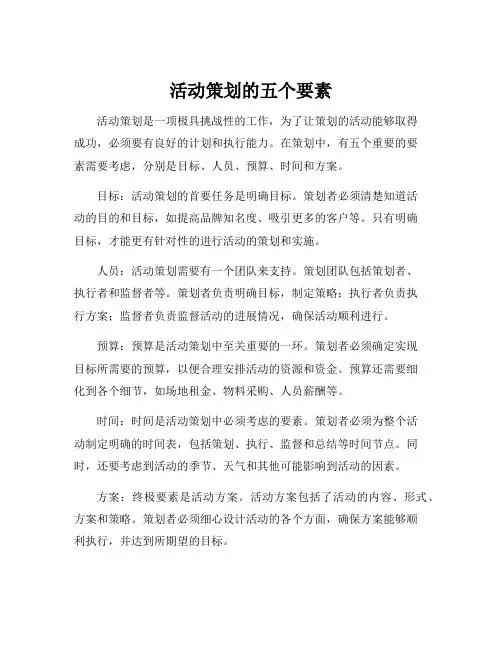 活动策划的五个要素

活动策划是一项极具挑战性的工作，为了让策划的活动能够取得成功，必须要有良好的计划和执行能力。在策划中，有五个重要的要素需要考虑，分别是目标、人员、预算、时间和方案。

目标：活动策划的首要任务是明确目标。策划者必须清楚知道活动的目的和目标，如提高品牌知名度、吸引更多的客户等。只有明确目标，才能更有针对性的进行活动的策划和实施。

人员：活动策划需要有一个团队来支持。策划团队包括策划者、执行者和监督者等。策划者负责明确目标，制定策略；执行者负责执行方案；监督者负责监督活动的进展情况，确保活动顺利进行。

预算：预算是活动策划中至关重要的一环。策划者必须确定实现目标所需要的预算，以便合理安排活动的资源和资金。预算还需要细化到各个细节，如场地租金、物料采购、人员薪酬等。

时间：时间是活动策划中必须考虑的要素。策划者必须为整个活动制定明确的时间表，包括策划、执行、监督和总结等时间节点。同时，还要考虑到活动的季节、天气和其他可能影响到活动的因素。

方案：终极要素是活动方案。活动方案包括了活动的内容、形式、方案和策略。策划者必须细心设计活动的各个方面，确保方案能够顺利执行，并达到所期望的目标。